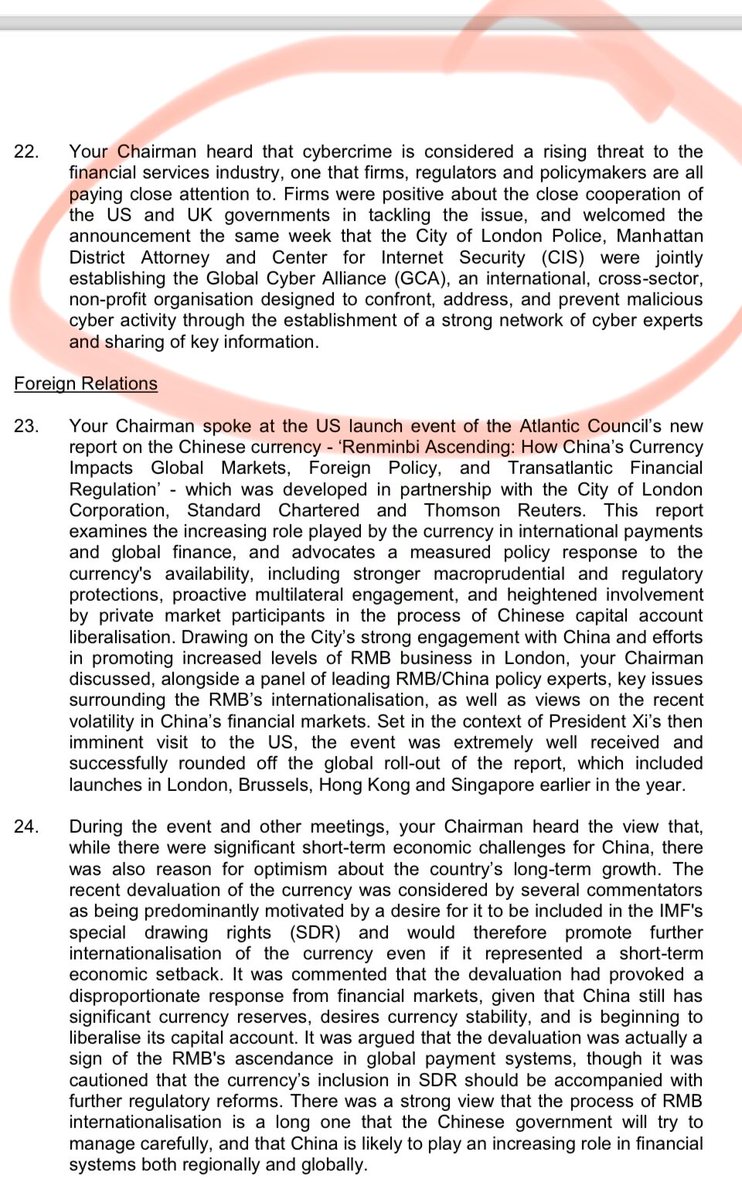 22. Your Chairman heard that cybercrime is considered a rising threat to the financial services industry, one that firms, regulators and policymakers are all paying close attention to. Firms were positive about the close cooperation of the US and UK governments in tackling the issue, and welcomed the announcement the same week that the City of London Police, Manhattan District Attorney and Center for Internet Security (CIS) were jointly establishing the Global Cyber Alliance (GCA), an international, cross-sector, non-profit organisation designed to confront, address, and prevent malicious cyber activity through the establishment of a strong network of cyber experts and sharing of key information.

Foreign Relations

23. Your Chairman spoke at the US launch event of the Atlantic Council's new report on the Chinese currency - 'Renminbi Ascending: How China's Currency Impacts Global Markets, Foreign Policy, and Transatlantic Financial Regulation' - which was developed in partnership with the City of London Corporation, Standard Chartered and Thomson Reuters. This report examines the increasing role played by the currency in international payments and global finance, and advocates a measured policy response to the currency's availability, including stronger macroprudential and regulatory protections, proactive multilateral engagement, and heightened involvement by private market participants in the process of Chinese capital account liberalisation. Drawing on the City's strong engagement with China and efforts in promoting increased levels of RMB business in London, your Chairman discussed, alongside a panel of leading RMB/China policy experts, key issues surrounding the RMB's internationalisation, as well as views on the recent volatility in China's financial markets. Set in the context of President Xi's then imminent visit to the US, the event was extremely well received and successfully rounded off the global roll-out of the report, which included launches in London, Brussels, Hong Kong and Singapore earlier in the year.

24. During the event and other meetings, your Chairman heard the view that, while there were significant short-term economic challenges for China, there was also reason for optimism about the country's long-term growth. The recent devaluation of the currency was considered by several commentators as being predominantly motivated by a desire for it to be included in the IMF's special drawing rights (SDR) and would therefore promote further internationalisation of the currency even if it represented a short-term economic setback. It was commented that the devaluation had provoked a disproportionate response from financial markets, given that China still has significant currency reserves, desires currency stability, and is beginning to liberalise its capital account. It was argued that the devaluation was actually a sign of the RMB's ascendance in global payment systems, though it was cautioned that the currency's inclusion in SDR should be accompanied with further regulatory reforms. There was a strong view that the process of RMB internationalisation is a long one that the Chinese government will try to manage carefully, and that China is likely to play an increasing role in financial systems both regionally and globally.